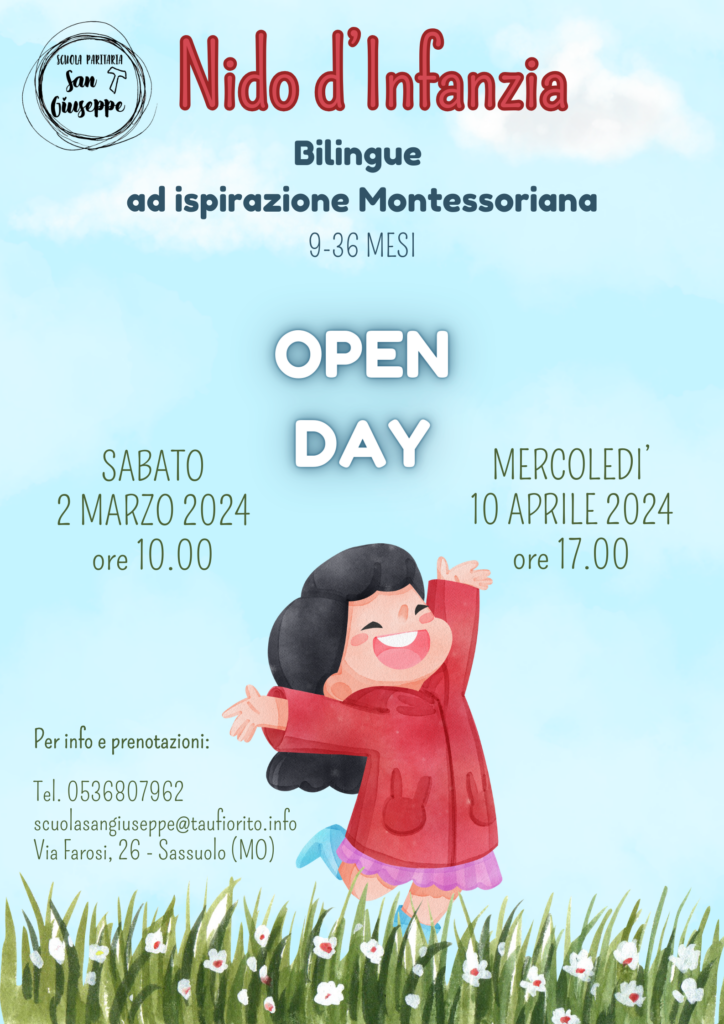 SCUOLA PARITARIA
San
Giuseppe

Nido d'Infanzia

Bilingue
ad ispirazione Montessoriana

9-36 MESI

OPEN
DAY

SABATO
2 MARZO 2024
ore 10.00

MERCOLEDI'
10 APRILE 2024
ore 17.00

Per info e prenotazioni:

Tel. 0536807962
scuolasangiuseppe@taufiorito.info
Via Farosi, 26 - Sassuolo (MO)